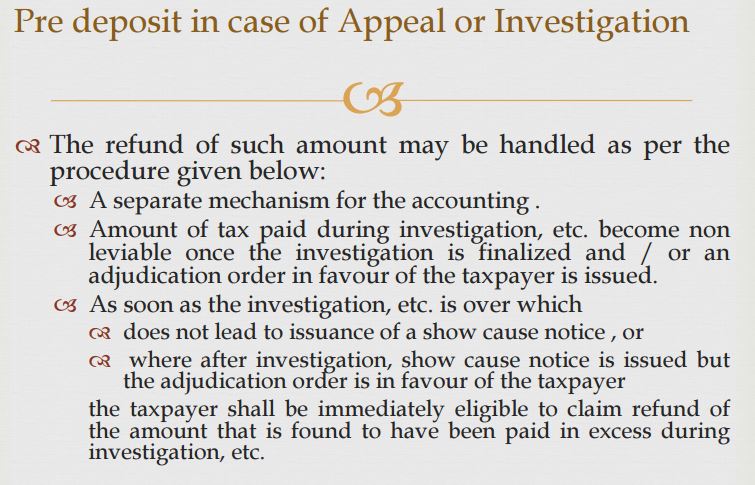 Pre deposit in case of Appeal or Investigation

The refund of such amount may be handled as per the procedure given below:

A separate mechanism for the accounting .

Amount of tax paid during investigation, etc. become non leviable once the investigation is finalized and / or an adjudication order in favour of the taxpayer is issued.

As soon as the investigation, etc. is over which

does not lead to issuance of a show cause notice , or

where after investigation, show cause notice is issued but the adjudication order is in favour of the taxpayer

the taxpayer shall be immediately eligible to claim refund of the amount that is found to have been paid in excess during investigation, etc.